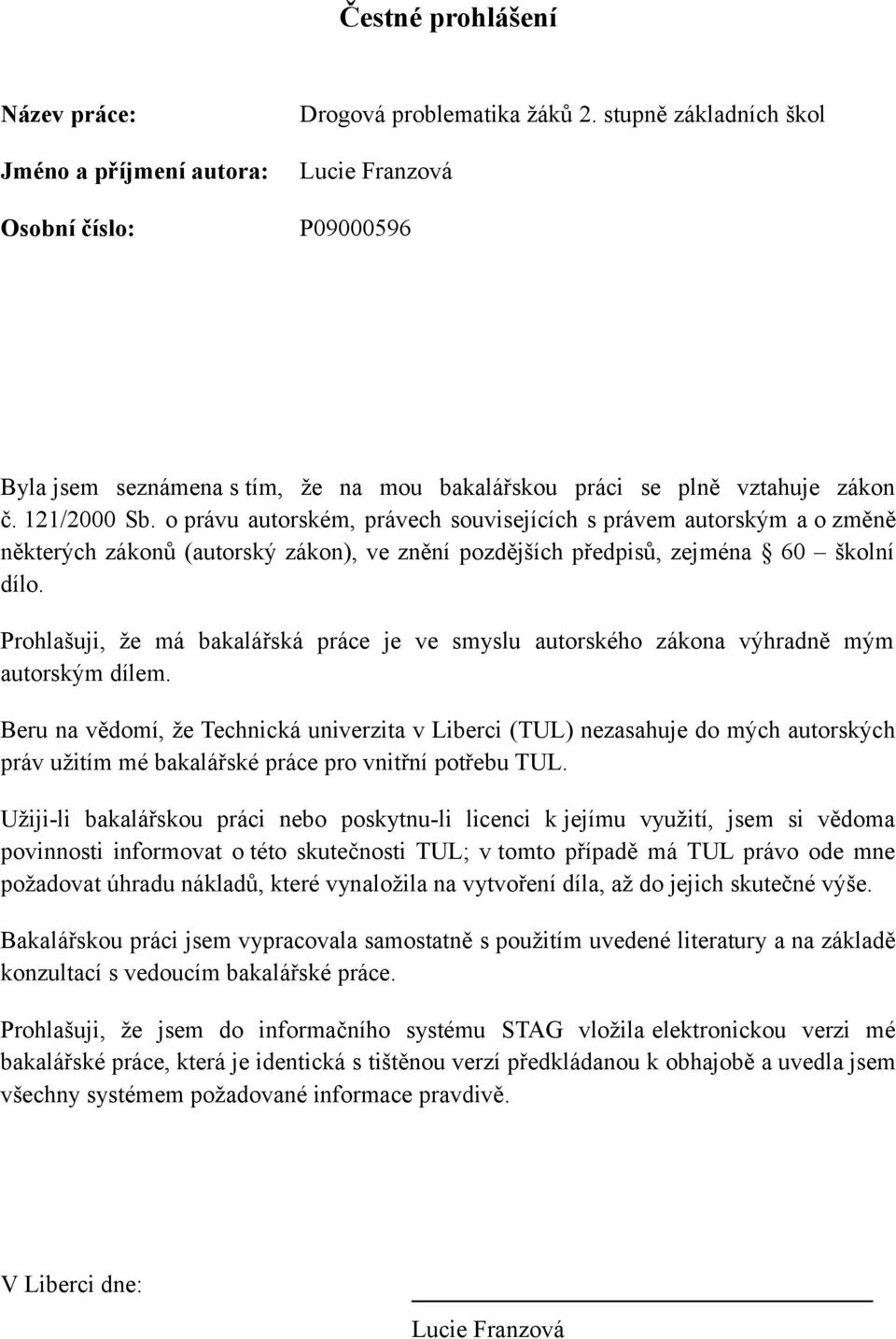 Čestné prohlášení

Název práce: Drogová problematika žáků 2. stupně základních škol

Jméno a příjmení autora: Lucie Franzová

Osobní číslo: P09000596

Byla jsem seznámena s tím, že na mou bakalářskou práci se plně vztahuje zákon č. 121/2000 Sb. o právu autorském, právech souvisejících s právem autorským a o změně některých zákonů (autorský zákon), ve znění pozdějších předpisů, zejména § 60 – školní dílo.

Prohlašuji, že má bakalářská práce je ve smyslu autorského zákona výhradně mým autorským dílem.

Beru na vědomí, že Technická univerzita v Liberci (TUL) nezasahuje do mých autorských práv užitím mé bakalářské práce pro vnitřní potřebu TUL.

Užiji-li bakalářskou práci nebo poskytnu-li licenci k jejímu využití, jsem si vědoma povinnosti informovat o této skutečnosti TUL; v tomto případě má TUL právo ode mne požadovat úhradu nákladů, které vynaložila na vytvoření díla, až do jejich skutečné výše.

Bakalářskou práci jsem vypracovala samostatně s použitím uvedené literatury a na základě konzultací s vedoucím bakalářské práce.

Prohlašuji, že jsem do informačního systému STAG vložila elektronickou verzi mé bakalářské práce, která je identická s tištěnou verzí předkládanou k obhajobě a uvedla jsem všechny systémem požadované informace pravdivě.

V Liberci dne:

Lucie Franzová